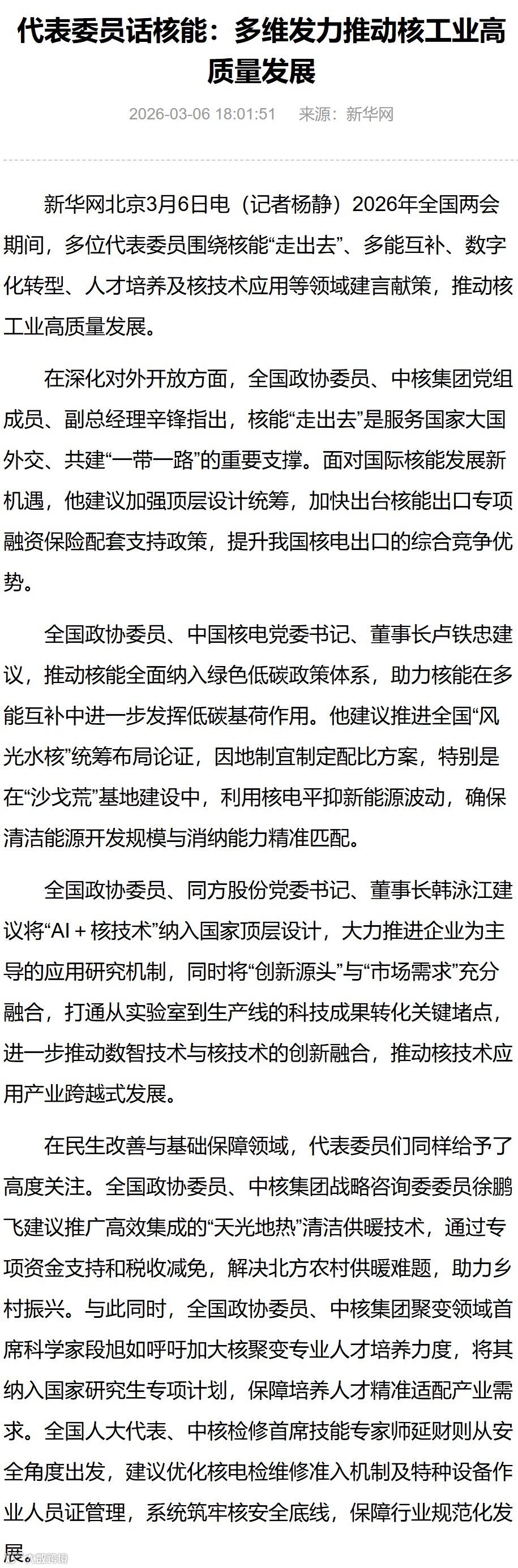 代表委员话核能：多维发力推动核工业高质量发展

2026-03-06 18:01:51　来源：新华网

新华网北京3月6日电（记者杨静）2026年全国两会期间，多位代表委员围绕核能“走出去”、多能互补、数字化转型、人才培养及核技术应用等领域建言献策，推动核工业高质量发展。

在深化对外开放方面，全国政协委员、中核集团党组成员、副总经理辛锋指出，核能“走出去”是服务国家大国外交、共建“一带一路”的重要支撑。面对国际核能发展新机遇，他建议加强顶层设计统筹，加快出台核能出口专项融资保险配套支持政策，提升我国核电出口的综合竞争优势。

全国政协委员、中国核电党委书记、董事长卢铁忠建议，推动核能全面纳入绿色低碳政策体系，助力核能在多能互补中进一步发挥低碳基荷作用。他建议推进全国“风光水核”统筹布局论证，因地制宜制定配比方案，特别是在“沙戈荒”基地建设中，利用核电平抑新能源波动，确保清洁能源开发规模与消纳能力精准匹配。

全国政协委员、同方股份党委书记、董事长韩泳江建议将“AI＋核技术”纳入国家顶层设计，大力推进企业为主导的应用研究机制，同时将“创新源头”与“市场需求”充分融合，打通从实验室到生产线的科技成果转化关键堵点，进一步推动数智技术与核技术的创新融合，推动核技术应用产业跨越式发展。

在民生改善与基础保障领域，代表委员们同样给予了高度关注。全国政协委员、中核集团战略咨询委委员徐鹏飞建议推广高效集成的“天光地热”清洁供暖技术，通过专项资金支持和税收减免，解决北方农村供暖难题，助力乡村振兴。与此同时，全国政协委员、中核集团聚变领域首席科学家段旭如呼吁加大核聚变专业人才培养力度，将其纳入国家研究生专项计划，保障培养人才精准适配产业需求。全国人大代表、中核检修首席技能专家师延财则从安全角度出发，建议优化核电检维修准入机制及特种设备作业人员证管理，系统筑牢核安全底线，保障行业规范化发展。